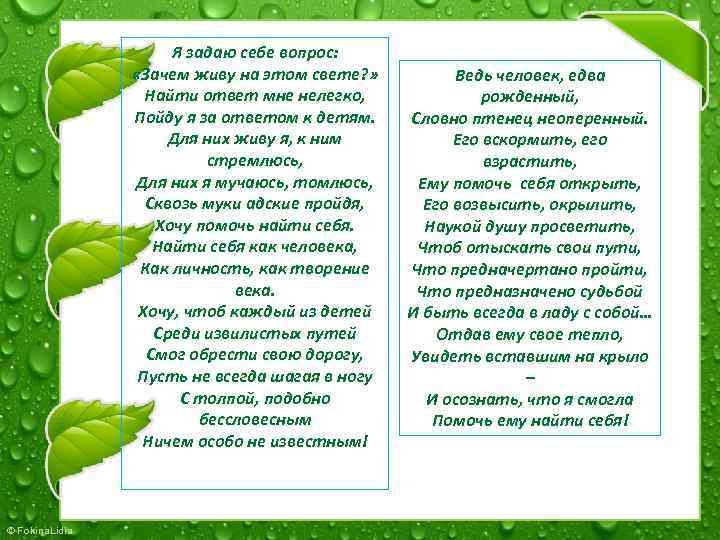 Я задаю себе вопрос:
«Зачем живу на этом свете?»
Найти ответ мне нелегко,
Пойду я за ответом к детям.
Для них живу я, к ним стремлюсь,
Для них я мучаюсь, томлюсь,
Сквозь муки адские пройдя,
Хочу помочь найти себя.
Найти себя как человека,
Как личность, как творение века.
Хочу, чтоб каждый из детей
Среди извилистых путей
Смог обрести свою дорогу,
Пусть не всегда шагая в ногу
С толпой, подобно бессловесным
Ничем особо не известным!

Ведь человек, едва рожденный,
Словно птенец неоперенный.
Его вскормить, его взрастить,
Ему помочь себя открыть,
Его возвысить, окрылить,
Наукой душу просветить,
Чтоб отыскать свои пути,
Что предначертано пройти,
Что предназначено судьбой
И быть всегда в ладу с собой...
Отдав ему свое тепло,
Увидеть вставшим на крыло
–
И осознать, что я смогла
Помочь ему найти себя!

© FokinaLidia